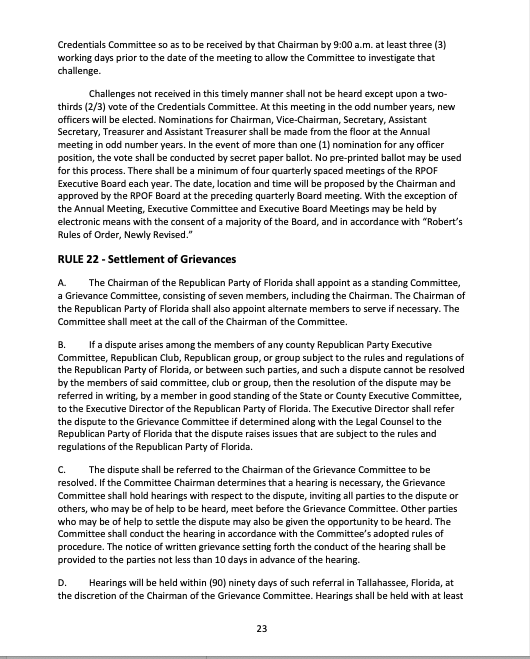 Credentials Committee so as to be received by that Chairman by 9:00 a.m. at least three (3) working days prior to the date of the meeting to allow the Committee to investigate that challenge.

Challenges not received in this timely manner shall not be heard except upon a two-thirds (2/3) vote of the Credentials Committee. At this meeting in the odd number years, new officers will be elected. Nominations for Chairman, Vice-Chairman, Secretary, Assistant Secretary, Treasurer and Assistant Treasurer shall be made from the floor at the Annual meeting in odd number years. In the event of more than one (1) nomination for any officer position, the vote shall be conducted by secret paper ballot. No pre-printed ballot may be used for this process. There shall be a minimum of four quarterly spaced meetings of the RPOF Executive Board each year. The date, location and time will be proposed by the Chairman and approved by the RPOF Board at the preceding quarterly Board meeting. With the exception of the Annual Meeting, Executive Committee and Executive Board Meetings may be held by electronic means with the consent of a majority of the Board, and in accordance with "Robert's Rules of Order, Newly Revised."

RULE 22 - Settlement of Grievances

A. The Chairman of the Republican Party of Florida shall appoint as a standing Committee, a Grievance Committee, consisting of seven members, including the Chairman. The Chairman of the Republican Party of Florida shall also appoint alternate members to serve if necessary. The Committee shall meet at the call of the Chairman of the Committee.

B. If a dispute arises among the members of any county Republican Party Executive Committee, Republican Club, Republican group, or group subject to the rules and regulations of the Republican Party of Florida, or between such parties, and such a dispute cannot be resolved by the members of said committee, club or group, then the resolution of the dispute may be referred in writing, by a member in good standing of the State or County Executive Committee, to the Executive Director of the Republican Party of Florida. The Executive Director shall refer the dispute to the Grievance Committee if determined along with the Legal Counsel to the Republican Party of Florida that the dispute raises issues that are subject to the rules and regulations of the Republican Party of Florida.

C. The dispute shall be referred to the Chairman of the Grievance Committee to be resolved. If the Committee Chairman determines that a hearing is necessary, the Grievance Committee shall hold hearings with respect to the dispute, inviting all parties to the dispute or others, who may be of help to be heard, meet before the Grievance Committee. Other parties who may be of help to settle the dispute may also be given the opportunity to be heard. The Committee shall conduct the hearing in accordance with the Committee's adopted rules of procedure. The notice of written grievance setting forth the conduct of the hearing shall be provided to the parties not less than 10 days in advance of the hearing.

D. Hearings will be held within (90) ninety days of such referral in Tallahassee, Florida, at the discretion of the Chairman of the Grievance Committee. Hearings shall be held with at least

23